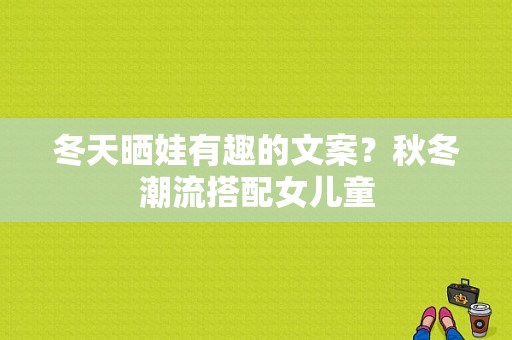 冬天晒娃有趣的文案？秋冬潮流搭配女儿童